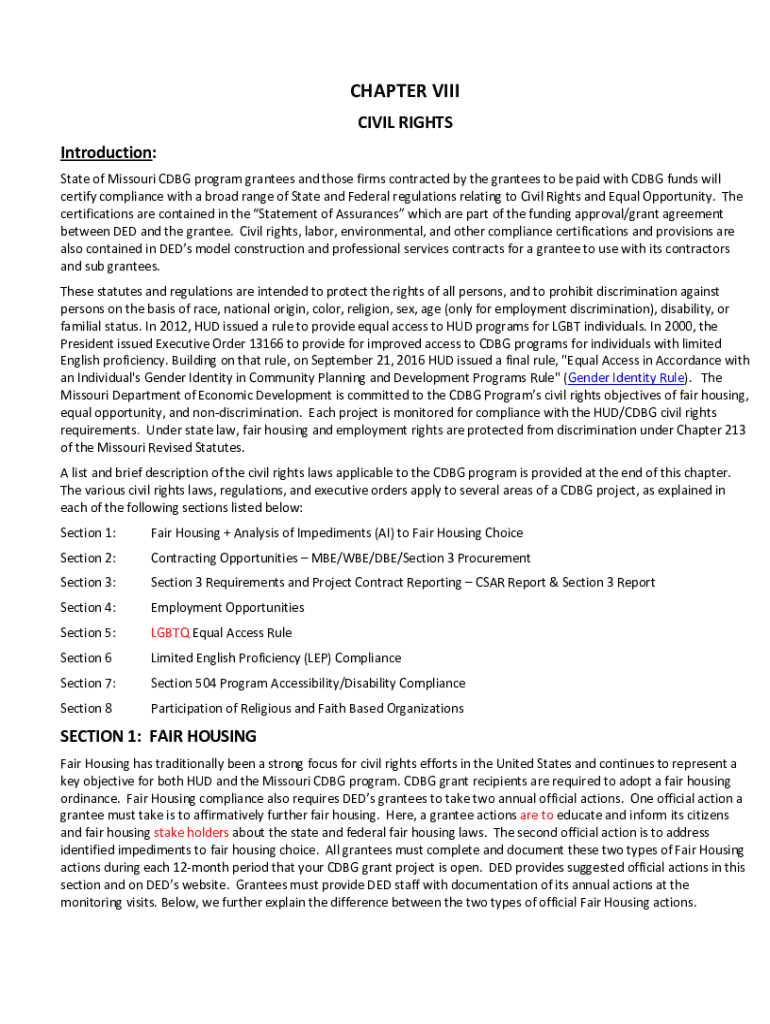 CHAPTER VIII

CIVIL RIGHTS

Introduction:

State of Missouri CDBG program grantees and those firms contracted by the grantees to be paid with CDBG funds will certify compliance with a broad range of State and Federal regulations relating to Civil Rights and Equal Opportunity. The certifications are contained in the "Statement of Assurances" which are part of the funding approval/grant agreement between DED and the grantee. Civil rights, labor, environmental, and other compliance certifications and provisions are also contained in DED's model construction and professional services contracts for a grantee to use with its contractors and sub grantees.

These statutes and regulations are intended to protect the rights of all persons, and to prohibit discrimination against persons on the basis of race, national origin, color, religion, sex, age (only for employment discrimination), disability, or familial status. In 2012, HUD issued a rule to provide equal access to HUD programs for LGBT individuals. In 2000, the President issued Executive Order 13166 to provide for improved access to CDBG programs for individuals with limited English proficiency. Building on that rule, on September 21, 2016 HUD issued a final rule, "Equal Access in Accordance with an Individual's Gender Identity in Community Planning and Development Programs Rule" (Gender Identity Rule). The Missouri Department of Economic Development is committed to the CDBG Program's civil rights objectives of fair housing, equal opportunity, and non-discrimination. Each project is monitored for compliance with the HUD/CDBG civil rights requirements. Under state law, fair housing and employment rights are protected from discrimination under Chapter 213 of the Missouri Revised Statutes.

A list and brief description of the civil rights laws applicable to the CDBG program is provided at the end of this chapter. The various civil rights laws, regulations, and executive orders apply to several areas of a CDBG project, as explained in each of the following sections listed below:

Section 1: Fair Housing + Analysis of Impediments (AI) to Fair Housing Choice

Section 2: Contracting Opportunities – MBE/WBE/DBE/Section 3 Procurement

Section 3: Section 3 Requirements and Project Contract Reporting – CSAR Report & Section 3 Report

Section 4: Employment Opportunities

Section 5: LGBTQ Equal Access Rule

Section 6 Limited English Proficiency (LEP) Compliance

Section 7: Section 504 Program Accessibility/Disability Compliance

Section 8 Participation of Religious and Faith Based Organizations

SECTION 1: FAIR HOUSING

Fair Housing has traditionally been a strong focus for civil rights efforts in the United States and continues to represent a key objective for both HUD and the Missouri CDBG program. CDBG grant recipients are required to adopt a fair housing ordinance. Fair Housing compliance also requires DED's grantees to take two annual official actions. One official action a grantee must take is to affirmatively further fair housing. Here, a grantee actions are to educate and inform its citizens and fair housing stake holders about the state and federal fair housing laws. The second official action is to address identified impediments to fair housing choice. All grantees must complete and document these two types of Fair Housing actions during each 12-month period that your CDBG grant project is open. DED provides suggested official actions in this section and on DED's website. Grantees must provide DED staff with documentation of its annual actions at the monitoring visits. Below, we further explain the difference between the two types of official Fair Housing actions.